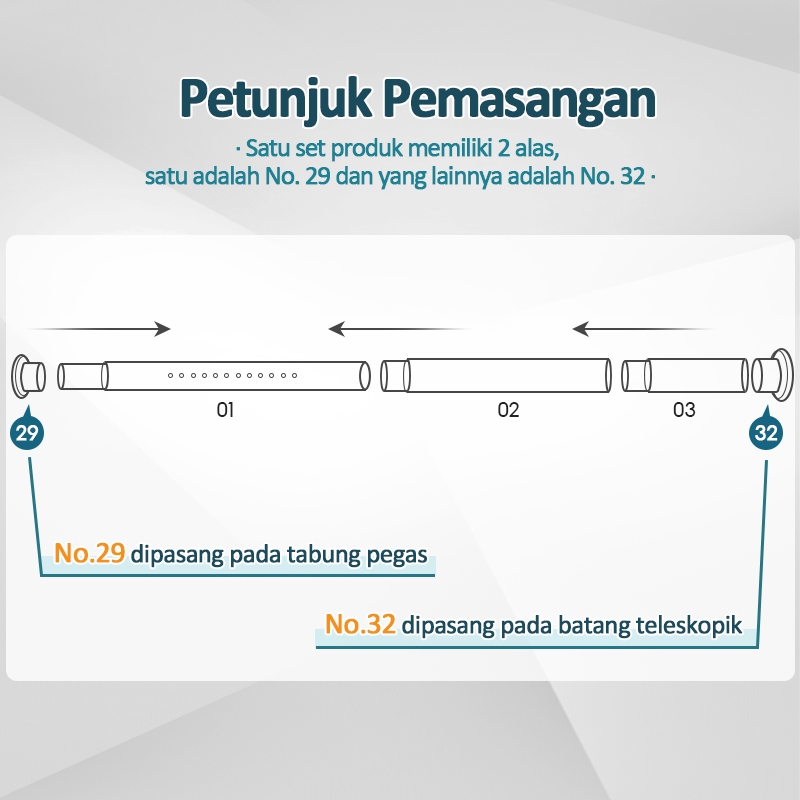 Petunjuk Pemasangan

· Satu set produk memiliki 2 alas, satu adalah No. 29 dan yang lainnya adalah No. 32 ·

01

02

03

29

32

No.29 dipasang pada tabung pegas

No.32 dipasang pada batang teleskopik